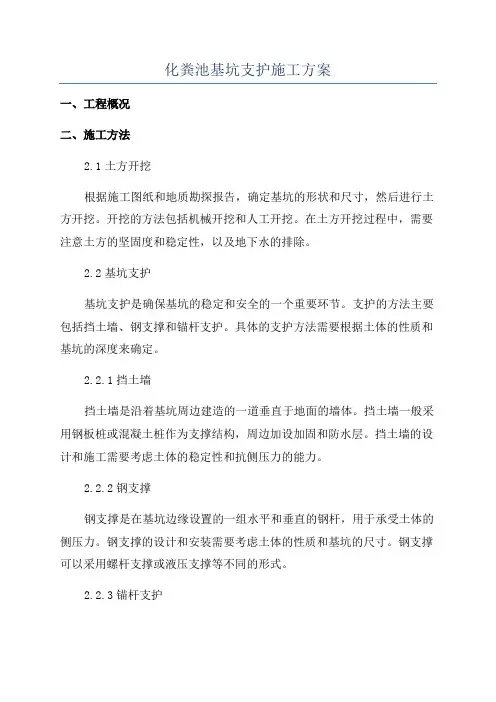 化粪池基坑支护施工方案

一、工程概况

二、施工方法

2.1 土方开挖

根据施工图纸和地质勘探报告，确定基坑的形状和尺寸，然后进行土方开挖。开挖的方法包括机械开挖和人工开挖。在土方开挖过程中，需要注意土方的坚固度和稳定性，以及地下水的排除。

2.2 基坑支护

基坑支护是确保基坑的稳定和安全的一个重要环节。支护的方法主要包括挡土墙、钢支撑和锚杆支护。具体的支护方法需要根据土体的性质和基坑的深度来确定。

2.2.1 挡土墙

挡土墙是沿着基坑周边建造的一道垂直于地面的墙体。挡土墙一般采用钢板桩或混凝土桩作为支撑结构，周边加设加固和防水层。挡土墙的设计和施工需要考虑土体的稳定性和抗侧压力的能力。

2.2.2 钢支撑

钢支撑是在基坑边缘设置的一组水平和垂直的钢杆，用于承受土体的侧压力。钢支撑的设计和安装需要考虑土体的性质和基坑的尺寸。钢支撑可以采用螺杆支撑或液压支撑等不同的形式。

2.2.3 锚杆支护